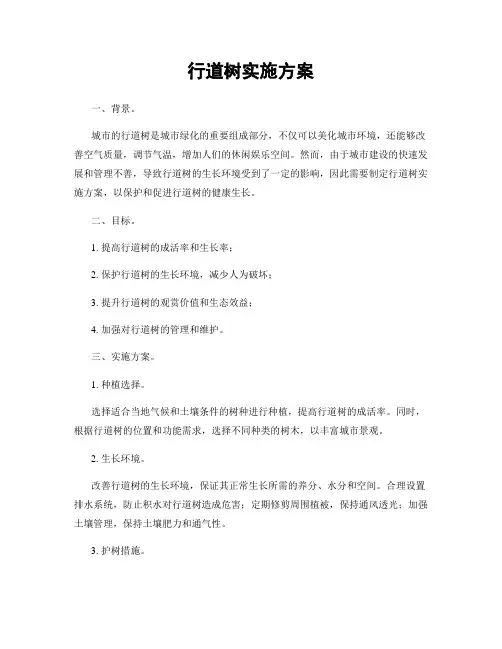 行道树实施方案

一、背景。

城市的行道树是城市绿化的重要组成部分，不仅可以美化城市环境，还能够改善空气质量，调节气温，增加人们的休闲娱乐空间。然而，由于城市建设的快速发展和管理不善，导致行道树的生长环境受到了一定的影响，因此需要制定行道树实施方案，以保护和促进行道树的健康生长。

二、目标。

1. 提高行道树的成活率和生长率；

2. 保护行道树的生长环境，减少人为破坏；

3. 提升行道树的观赏价值和生态效益；

4. 加强对行道树的管理和维护。

三、实施方案。

1. 种植选择。

选择适合当地气候和土壤条件的树种进行种植，提高行道树的成活率。同时，根据行道树的位置和功能需求，选择不同种类的树木，以丰富城市景观。

2. 生长环境。

改善行道树的生长环境，保证其正常生长所需的养分、水分和空间。合理设置排水系统，防止积水对行道树造成危害；定期修剪周围植被，保持通风透光；加强土壤管理，保持土壤肥力和通气性。

3. 护树措施。